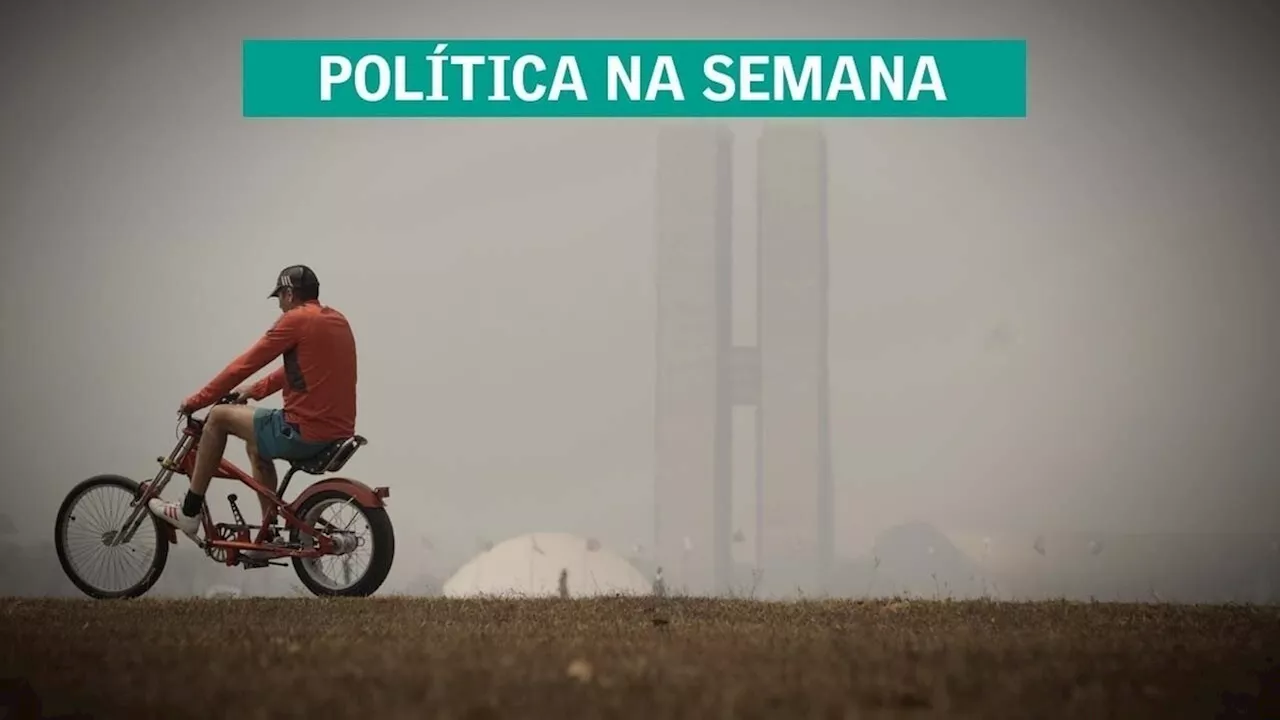 POLÍTICA NA SEMANA